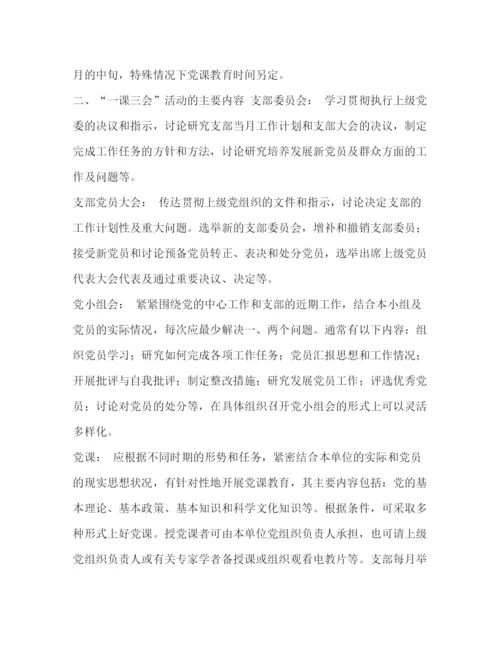 月的中旬，特殊情况下党课教育时间另定。

二、“一课三会”活动的主要内容 支部委员会： 学习贯彻执行上级党委的决议和指示，讨论研究支部当月工作计划和支部大会的决议，制定完成工作任务的方针和方法，讨论研究培养发展新党员及群众方面的工作及问题等。

支部党员大会： 传达贯彻上级党组织的文件和指示，讨论决定支部的工作计划性及重大问题。选举新的支部委员会，增补和撤销支部委员；接受新党员和讨论预备党员转正、表决和处分党员，选举出席上级党员代表大会代表及通过重要决议、决定等。

党小组会： 紧紧围绕党的中心工作和支部的近期工作，结合本小组及党员的实际情况，每次应最少解决一、两个问题。通常有以下内容：组织党员学习；研究如何完成各项工作任务；党员汇报思想和工作情况；开展批评与自我批评；制定整改措施；研究发展党员工作；评选优秀党员；讨论对党员的处分等，在具体组织召开党小组会的形式上可以灵活多样化。

党课： 应根据不同时期的形势和任务，紧密结合本单位的实际和党员的现实思想状况，有针对性地开展党课教育，其主要内容包括：党的基本理论、基本政策、基本知识和科学文化知识等。根据条件，可采取多种形式上好党课。授党课者可由本单位党组织负责人承担，也可请上级党组织负责人或有关专家学者备授课或组织观看电教片等。支部每月举